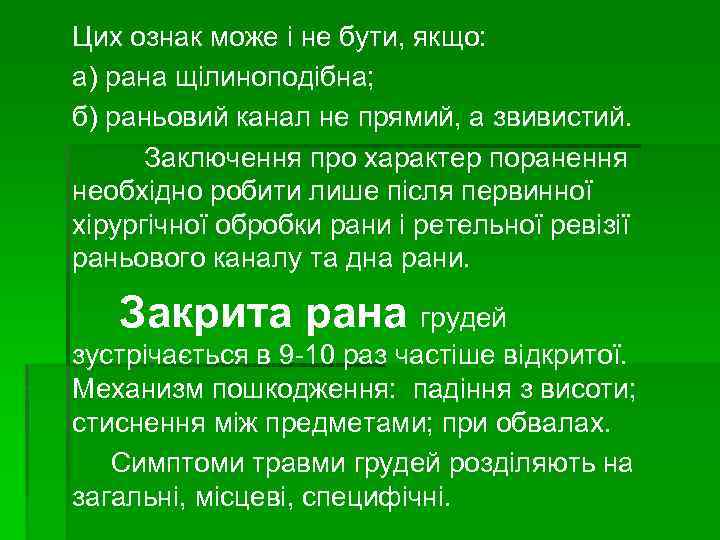 Цих ознак може і не бути, якщо:
а) рана щілиноподібна;
б) раньовий канал не прямий, а звивистий.

Заключення про характер поранення необхідно робити лише після первинної хірургічної обробки рани і ретельної ревізії раньового каналу та дна рани.

Закрита рана грудей зустрічається в 9-10 раз частіше відкритої. Механизм пошкодження: падіння з висоти; стиснення між предметами; при обвалах.

Симптоми травми грудей розділяють на загальні, місцеві, специфічні.